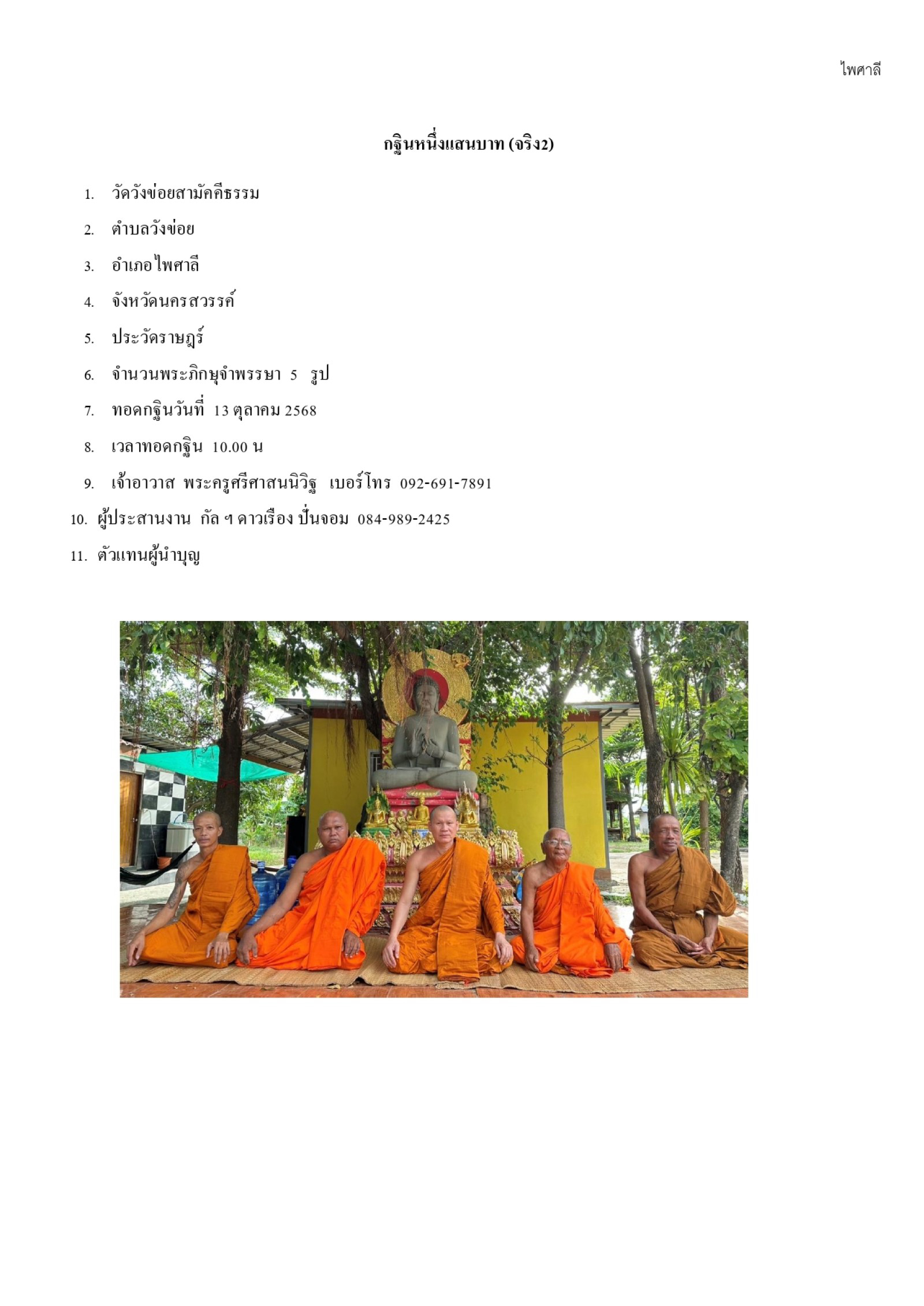 ไพศาลี

กฐินหนึ่งแสนบาท (จริง2)

1. วัดวังข่อยสามัคคีธรรม
2. ตำบลวังข่อย
3. อำเภอไพศาลี
4. จังหวัดนครสวรรค์
5. ประวัดราษฎร์
6. จำนวนพระภิกษุจำพรรษา 5 รูป
7. ทอดกฐินวันที่ 13 ตุลาคม 2568
8. เวลาทอดกฐิน 10.00 น
9. เจ้าอาวาส พระครูศรีศาสนนิวิฐ เบอร์โทร 092-691-7891
10. ผู้ประสานงาน กัล ฯ ดาวเรือง ปั้นจอม 084-989-2425
11. ตัวแทนผู้นำบุญ